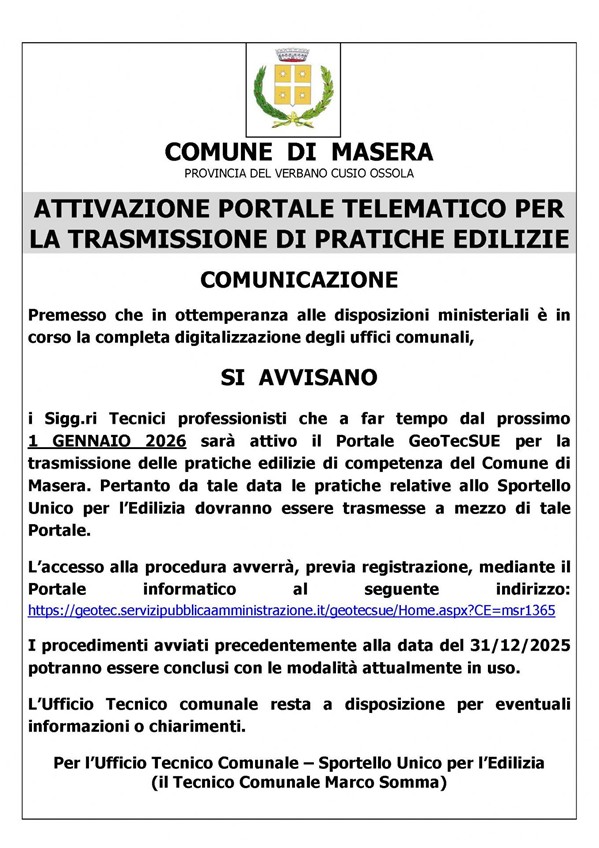 COMUNE DI MASERA
PROVINCIA DEL VERBANO CUSIO OSSOLA

ATTIVAZIONE PORTALE TELEMATICO PER LA TRASMISSIONE DI PRATICHE EDILIZIE

COMUNICAZIONE

Premesso che in ottemperanza alle disposizioni ministeriali è in corso la completa digitalizzazione degli uffici comunali,

SI AVVISANO

i Sigg.ri Tecnici professionisti che a far tempo dal prossimo 1 GENNAIO 2026 sarà attivo il Portale GeoTecSUE per la trasmissione delle pratiche edilizie di competenza del Comune di Masera. Pertanto da tale data le pratiche relative allo Sportello Unico per l'Edilizia dovranno essere trasmesse a mezzo di tale Portale.

L'accesso alla procedura avverrà, previa registrazione, mediante il Portale informatico al seguente indirizzo: https://geotec.servizipubblicaamministrazione.it/geotecsue/Home.aspx?CE=msr1365

I procedimenti avviati precedentemente alla data del 31/12/2025 potranno essere conclusi con le modalità attualmente in uso.

L'Ufficio Tecnico comunale resta a disposizione per eventuali informazioni o chiarimenti.

Per l'Ufficio Tecnico Comunale – Sportello Unico per l'Edilizia
(il Tecnico Comunale Marco Somma)